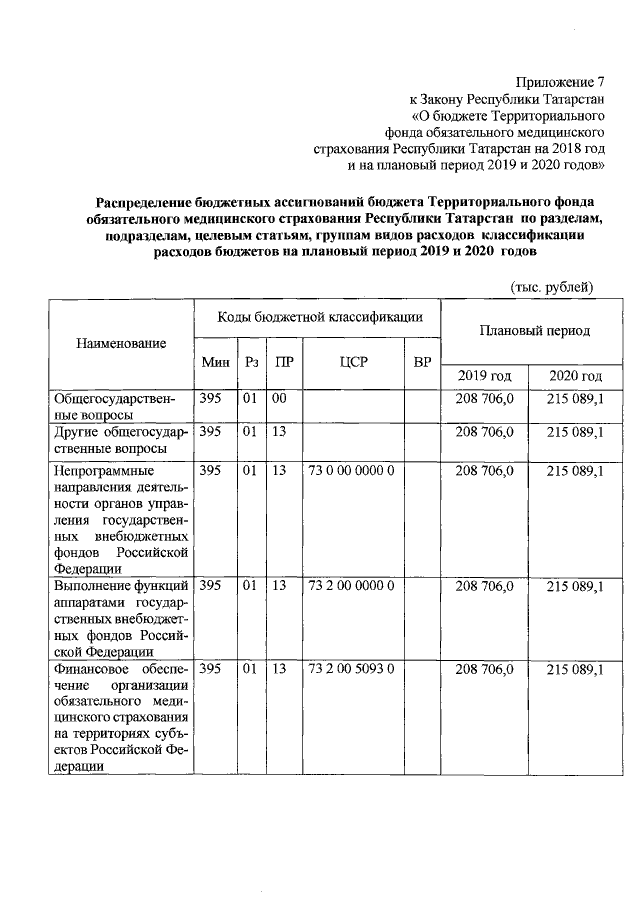 Приложение 7
к Закону Республики Татарстан
«О бюджете Территориального
фонда обязательного медицинского
страхования Республики Татарстан на 2018 год
и на плановый период 2019 и 2020 годов»

Распределение бюджетных ассигнований бюджета Территориального фонда обязательного медицинского страхования Республики Татарстан по разделам, подразделам, целевым статьям, группам видов расходов классификации расходов бюджетов на плановый период 2019 и 2020 годов

(тыс. рублей)

| Наименование | Коды бюджетной классификации | | | | | Плановый период | |
|---|---|---|---|---|---|---|---|
| | Мин | Рз | ПР | ЦСР | ВР | 2019 год | 2020 год |
| Общегосударственные вопросы | 395 | 01 | 00 | | | 208 706,0 | 215 089,1 |
| Другие общегосударственные вопросы | 395 | 01 | 13 | | | 208 706,0 | 215 089,1 |
| Непрограммные направления деятельности органов управления государственных внебюджетных фондов Российской Федерации | 395 | 01 | 13 | 73 0 00 0000 0 | | 208 706,0 | 215 089,1 |
| Выполнение функций аппаратами государственных внебюджетных фондов Российской Федерации | 395 | 01 | 13 | 73 2 00 0000 0 | | 208 706,0 | 215 089,1 |
| Финансовое обеспечение организации обязательного медицинского страхования на территориях субъектов Российской Федерации | 395 | 01 | 13 | 73 2 00 5093 0 | | 208 706,0 | 215 089,1 |